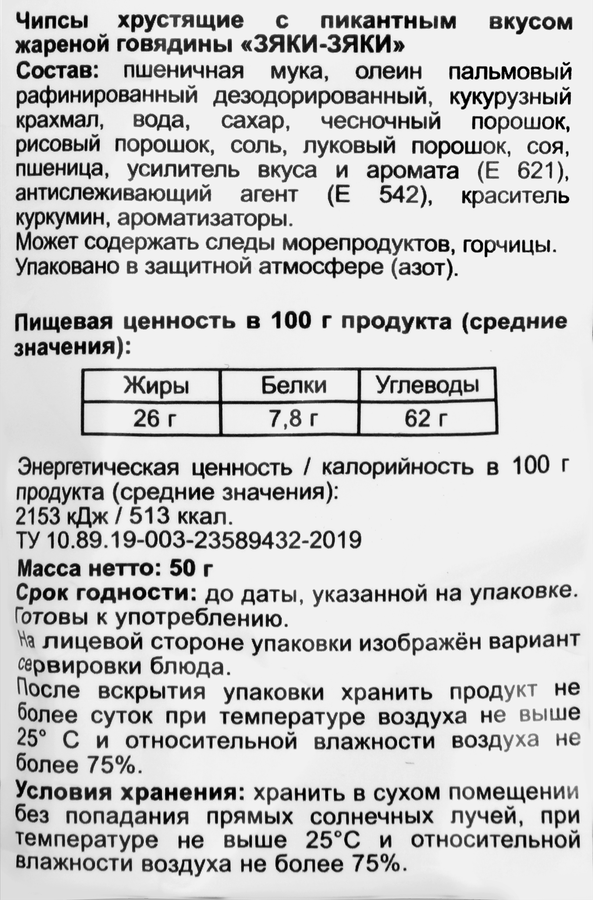 Чипсы хрустящие с пикантным вкусом жареной говядины «ЗЯКИ-ЗЯКИ»
Состав: пшеничная мука, олеин пальмовый рафинированный дезодорированный, кукурузный крахмал, вода, сахар, чесночный порошок, рисовый порошок, соль, луковый порошок, соя, пшеница, усилитель вкуса и аромата (Е 621), антислеживающий агент (Е 542), краситель куркумин, ароматизаторы.
Может содержать следы морепродуктов, горчицы.
Упаковано в защитной атмосфере (азот).

Пищевая ценность в 100 г продукта (средние значения):

| Жиры | Белки | Углеводы |
|---|---|---|
| 26 г | 7,8 г | 62 г |

Энергетическая ценность / калорийность в 100 г продукта (средние значения):
2153 кДж / 513 ккал.
ТУ 10.89.19-003-23589432-2019
Масса нетто: 50 г
Срок годности: до даты, указанной на упаковке.
Готовы к употреблению.
На лицевой стороне упаковки изображён вариант сервировки блюда.
После вскрытия упаковки хранить продукт не более суток при температуре воздуха не выше 25° С и относительной влажности воздуха не более 75%.
Условия хранения: хранить в сухом помещении без попадания прямых солнечных лучей, при температуре не выше 25°С и относительной влажности воздуха не более 75%.